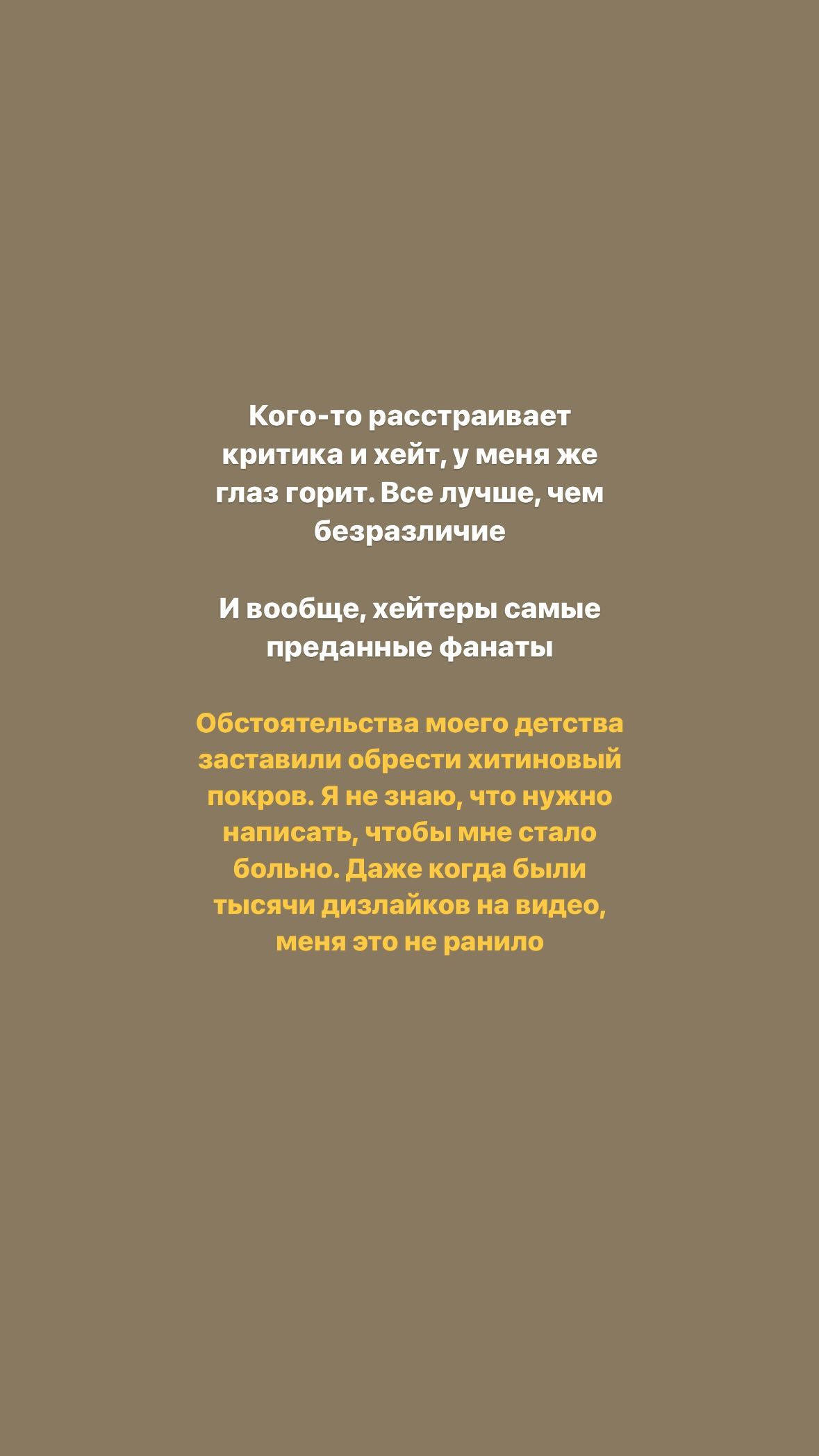 Кого-то расстраивает критика и хейт, у меня же глаз горит. Все лучше, чем безразличие

И вообще, хейтеры самые преданные фанаты

Обстоятельства моего детства заставили обрести хитиновый покров. Я не знаю, что нужно написать, чтобы мне стало больно. Даже когда были тысячи дизлайков на видео, меня это не ранило